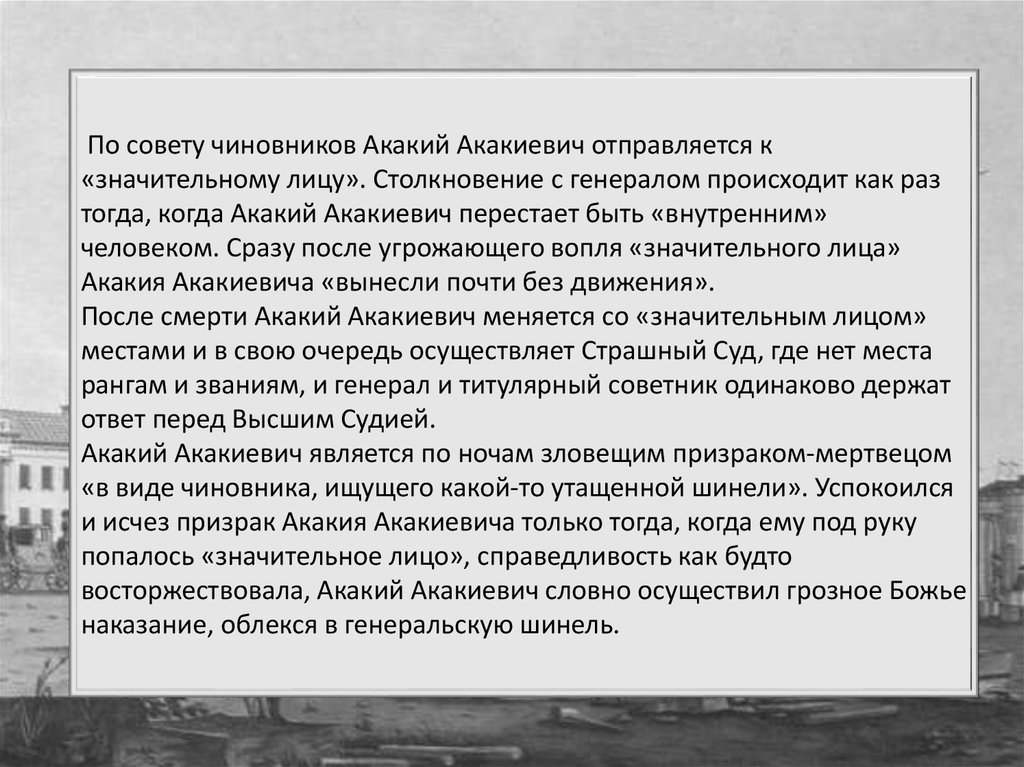 По совету чиновников Акакий Акакиевич отправляется к «значительному лицу». Столкновение с генералом происходит как раз тогда, когда Акакий Акакиевич перестает быть «внутренним» человеком. Сразу после угрожающего вопля «значительного лица» Акакия Акакиевича «вынесли почти без движения».
После смерти Акакий Акакиевич меняется со «значительным лицом» местами и в свою очередь осуществляет Страшный Суд, где нет места рангам и званиям, и генерал и титулярный советник одинаково держат ответ перед Высшим Судией.
Акакий Акакиевич является по ночам зловещим призраком-мертвецом «в виде чиновника, ищущего какой-то утащенной шинели». Успокоился и исчез призрак Акакия Акакиевича только тогда, когда ему под руку попалось «значительное лицо», справедливость как будто восторжествовала, Акакий Акакиевич словно осуществил грозное Божье наказание, облекся в генеральскую шинель.